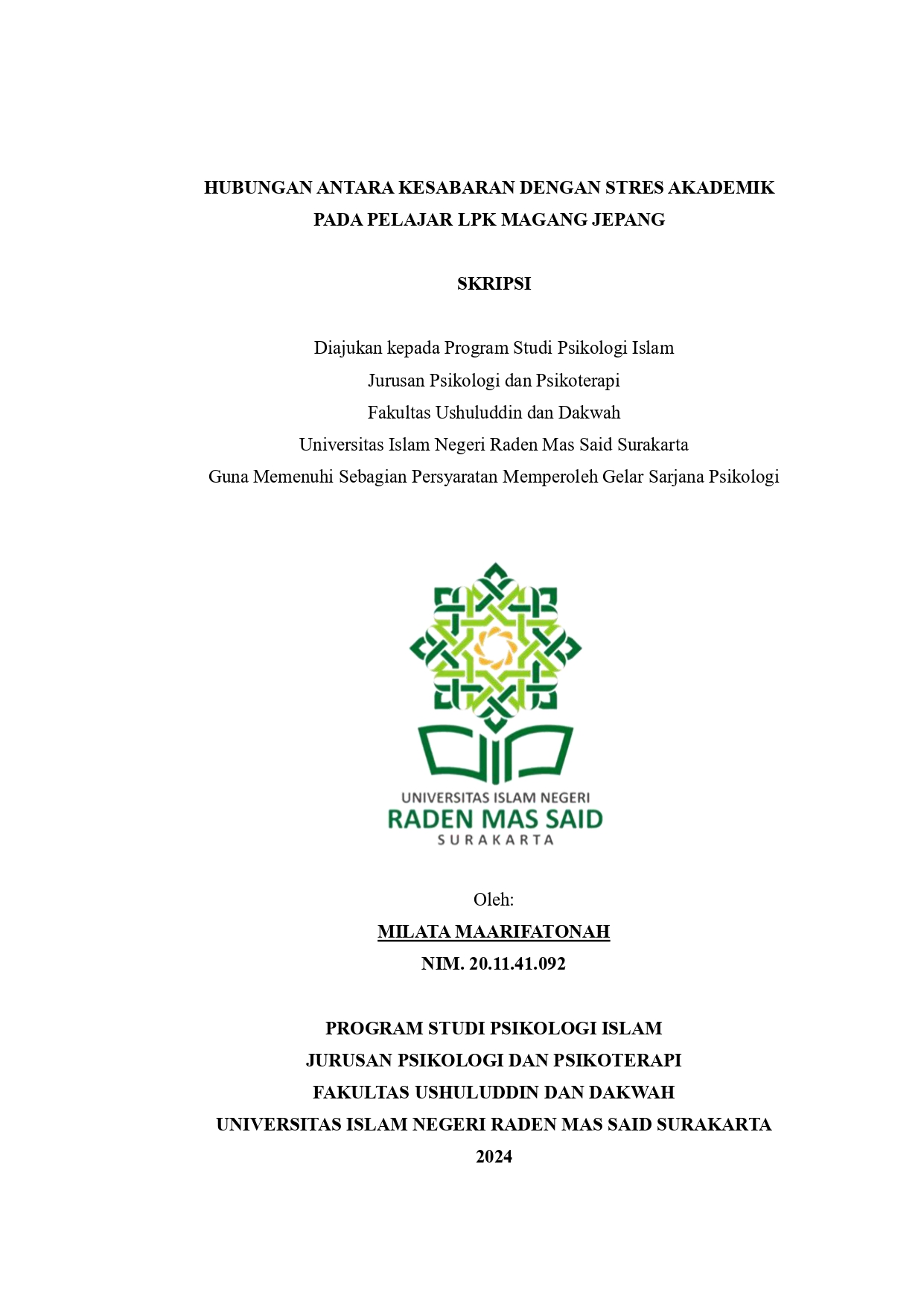 HUBUNGAN ANTARA KESABARAN DENGAN STRES AKADEMIK PADA PELAJAR LPK MAGANG JEPANG

SKRIPSI

Diajukan kepada Program Studi Psikologi Islam
Jurusan Psikologi dan Psikoterapi
Fakultas Ushuluddin dan Dakwah
Universitas Islam Negeri Raden Mas Said Surakarta
Guna Memenuhi Sebagian Persyaratan Memperoleh Gelar Sarjana Psikologi

UNIVERSITAS ISLAM NEGERI
RADEN MAS SAID
SURAKARTA

Oleh:
MILATA MAARIFATONAH
NIM. 20.11.41.092

PROGRAM STUDI PSIKOLOGI ISLAM
JURUSAN PSIKOLOGI DAN PSIKOTERAPI
FAKULTAS USHULUDDIN DAN DAKWAH
UNIVERSITAS ISLAM NEGERI RADEN MAS SAID SURAKARTA
2024